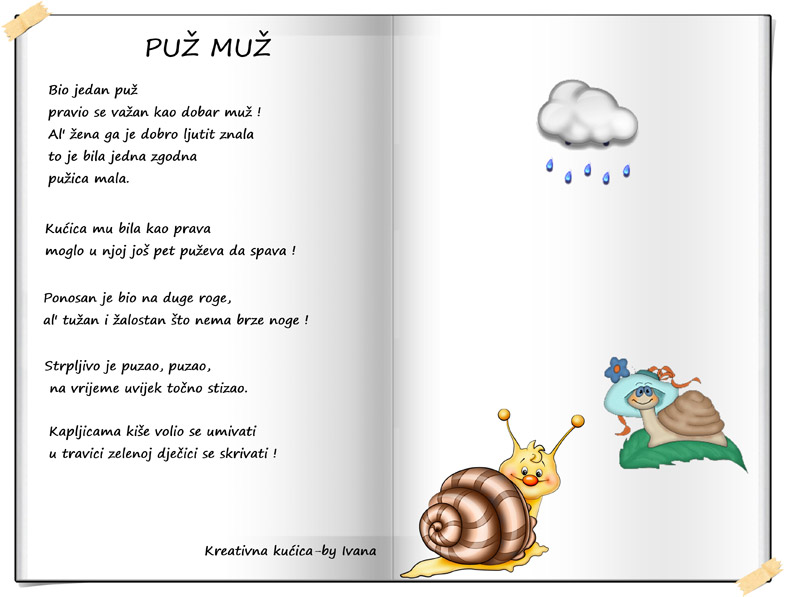 PUŽ MUŽ

Bio jedan puž
pravio se važan kao dobar muž !
Al' žena ga je dobro ljutit znala
to je bila jedna zgodna
pužica mala.

Kućica mu bila kao prava
moglo u njoj još pet puževa da spava !

Ponosan je bio na duge roge,
al' tužan i žalostan što nema brze noge !

Strpljivo je puzao, puzao,
na vrijeme uvijek točno stizao.

Kapljicama kiše volio se umivati
u travici zelenoj dječici se skrivati !

Kreativna kućica-by Ivana